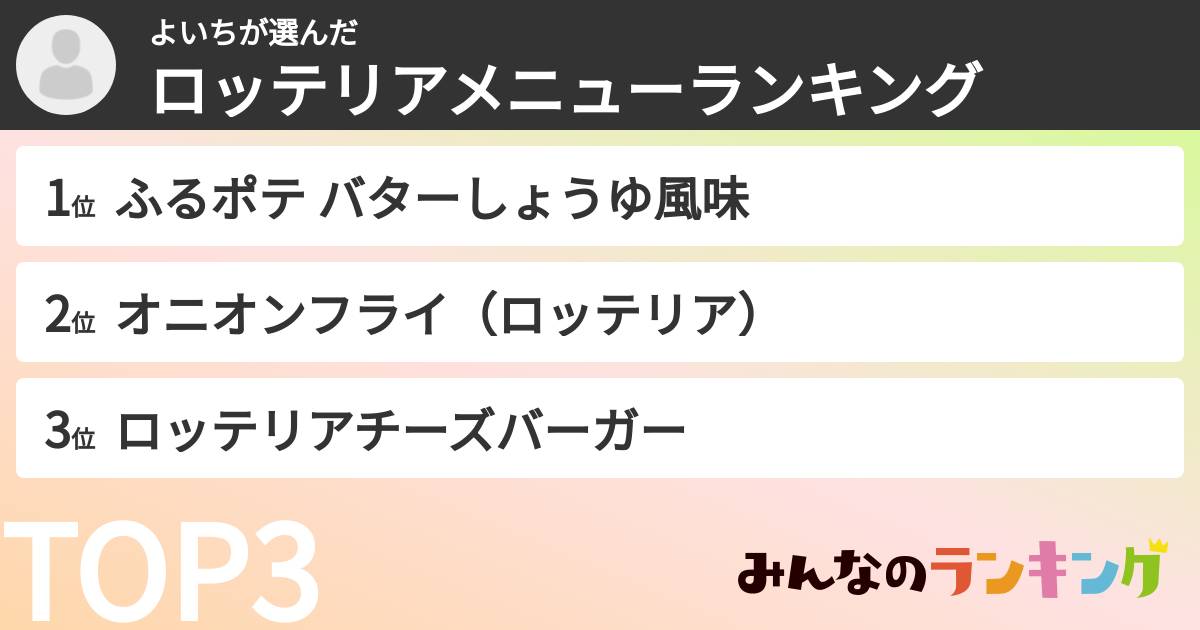 よいちが選んだ
ロッテリアメニューランキング

1位 ふるポテ バターしょうゆ風味

2位 オニオンフライ（ロッテリア）

3位 ロッテリアチーズバーガー

TOP3

みんなのランキング